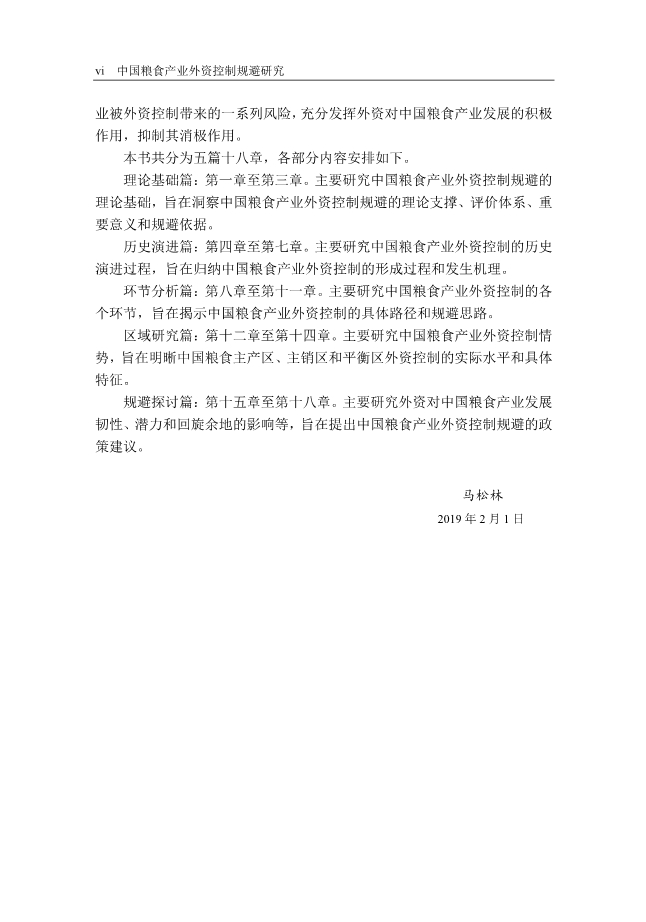 vi　中国粮食产业外资控制规避研究

业被外资控制带来的一系列风险，充分发挥外资对中国粮食产业发展的积极作用，抑制其消极作用。

本书共分为五篇十八章，各部分内容安排如下。

理论基础篇：第一章至第三章。主要研究中国粮食产业外资控制规避的理论基础，旨在洞察中国粮食产业外资控制规避的理论支撑、评价体系、重要意义和规避依据。

历史演进篇：第四章至第七章。主要研究中国粮食产业外资控制的历史演进过程，旨在归纳中国粮食产业外资控制的形成过程和发生机理。

环节分析篇：第八章至第十一章。主要研究中国粮食产业外资控制的各个环节，旨在揭示中国粮食产业外资控制的具体路径和规避思路。

区域研究篇：第十二章至第十四章。主要研究中国粮食产业外资控制情势，旨在明晰中国粮食主产区、主销区和平衡区外资控制的实际水平和具体特征。

规避探讨篇：第十五章至第十八章。主要研究外资对中国粮食产业发展韧性、潜力和回旋余地的影响等，旨在提出中国粮食产业外资控制规避的政策建议。

马松林

2019 年 2 月 1 日